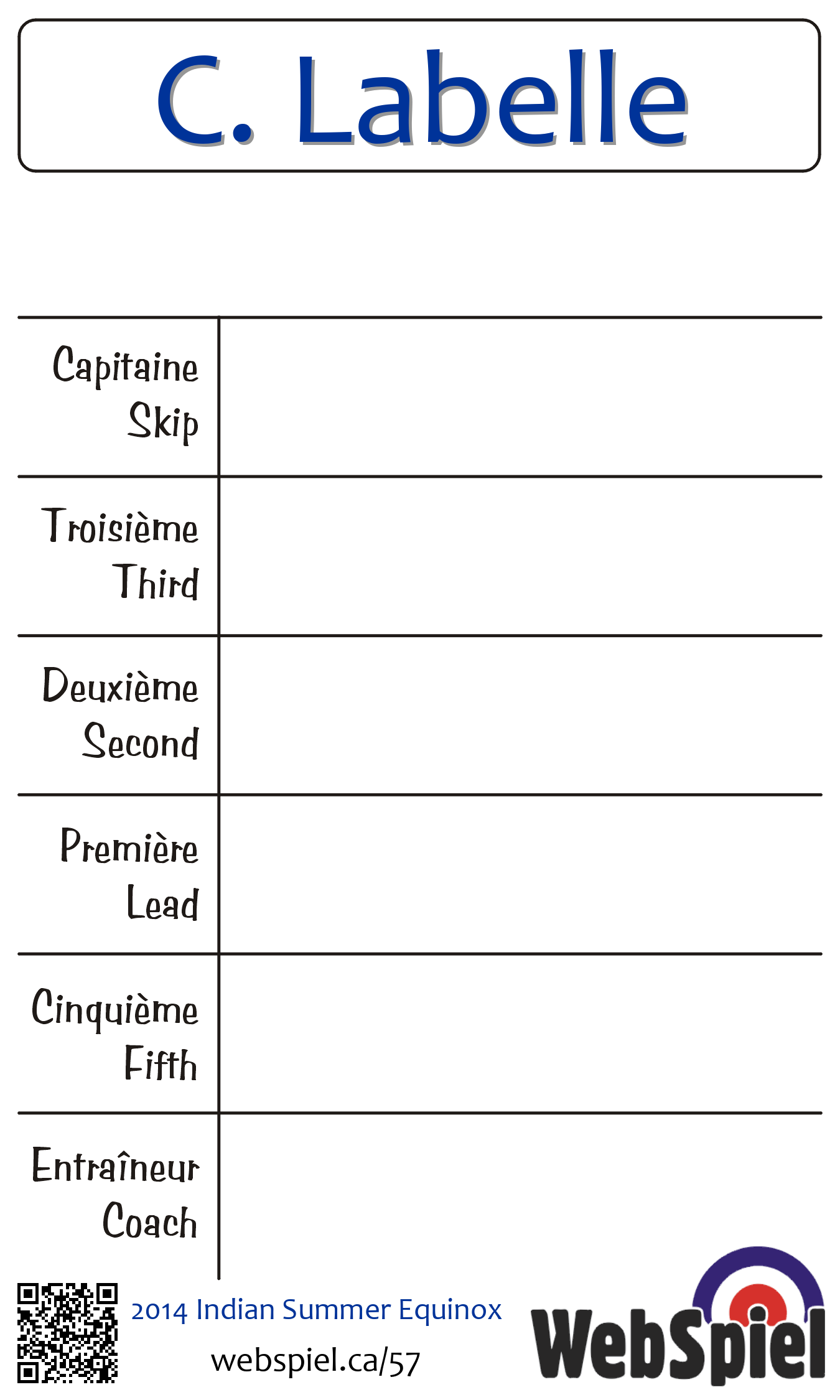 C. Labelle

| | |
|---|---|
| Capitaine Skip | |
| Troisième Third | |
| Deuxième Second | |
| Première Lead | |
| Cinquième Fifth | |
| Entraîneur Coach | |

2014 Indian Summer Equinox
webspiel.ca/57

WebSpiel